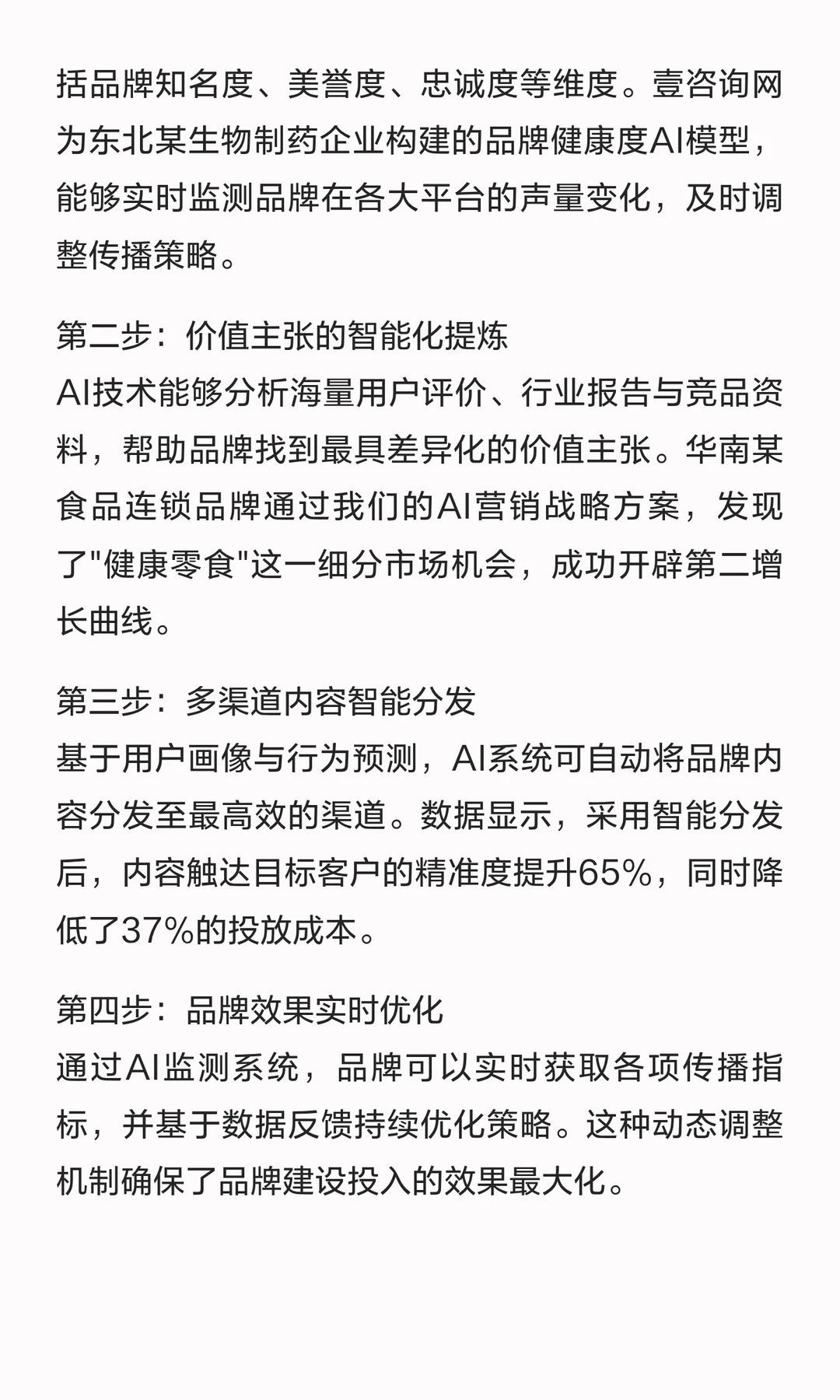 括品牌知名度、美誉度、忠诚度等维度。壹咨询网为东北某生物制药企业构建的品牌健康度AI模型，能够实时监测品牌在各大平台的声量变化，及时调整传播策略。

第二步：价值主张的智能化提炼
AI技术能够分析海量用户评价、行业报告与竞品资料，帮助品牌找到最具差异化的价值主张。华南某食品连锁品牌通过我们的AI营销战略方案，发现了"健康零食"这一细分市场机会，成功开辟第二增长曲线。

第三步：多渠道内容智能分发
基于用户画像与行为预测，AI系统可自动将品牌内容分发至最高效的渠道。数据显示，采用智能分发后，内容触达目标客户的精准度提升65%，同时降低了37%的投放成本。

第四步：品牌效果实时优化
通过AI监测系统，品牌可以实时获取各项传播指标，并基于数据反馈持续优化策略。这种动态调整机制确保了品牌建设投入的效果最大化。